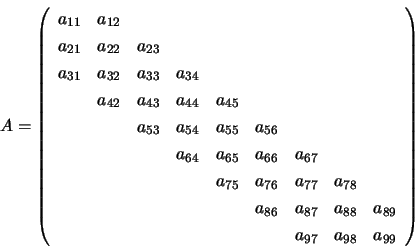 $$A = \begin{pmatrix} a_{11} & a_{12} & & & & & & & \\ a_{21} & a_{22} & a_{23} & & & & & & \\ a_{31} & a_{32} & a_{33} & a_{34} & & & & & \\ & a_{42} & a_{43} & a_{44} & a_{45} & & & & \\ & & a_{53} & a_{54} & a_{55} & a_{56} & & & \\ & & & a_{64} & a_{65} & a_{66} & a_{67} & & \\ & & & & a_{75} & a_{76} & a_{77} & a_{78} & \\ & & & & & a_{86} & a_{87} & a_{88} & a_{89} \\ & & & & & & a_{97} & a_{98} & a_{99} \end{pmatrix}$$